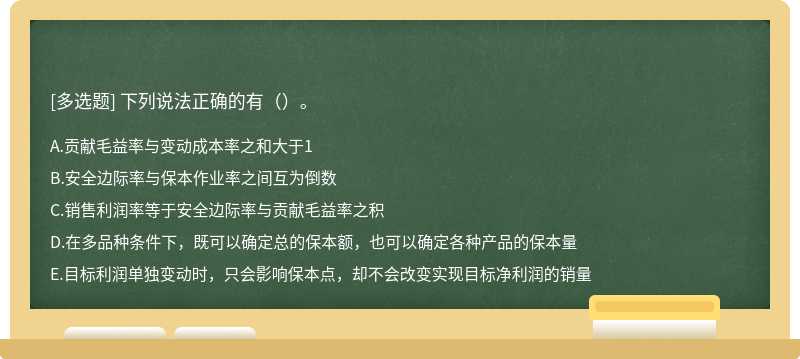 [多选题] 下列说法正确的有（）。

A.贡献毛益率与变动成本率之和大于1

B.安全边际率与保本作业率之间互为倒数

C.销售利润率等于安全边际率与贡献毛益率之积

D.在多品种条件下，既可以确定总的保本额，也可以确定各种产品的保本量

E.目标利润单独变动时，只会影响保本点，却不会改变实现目标净利润的销量